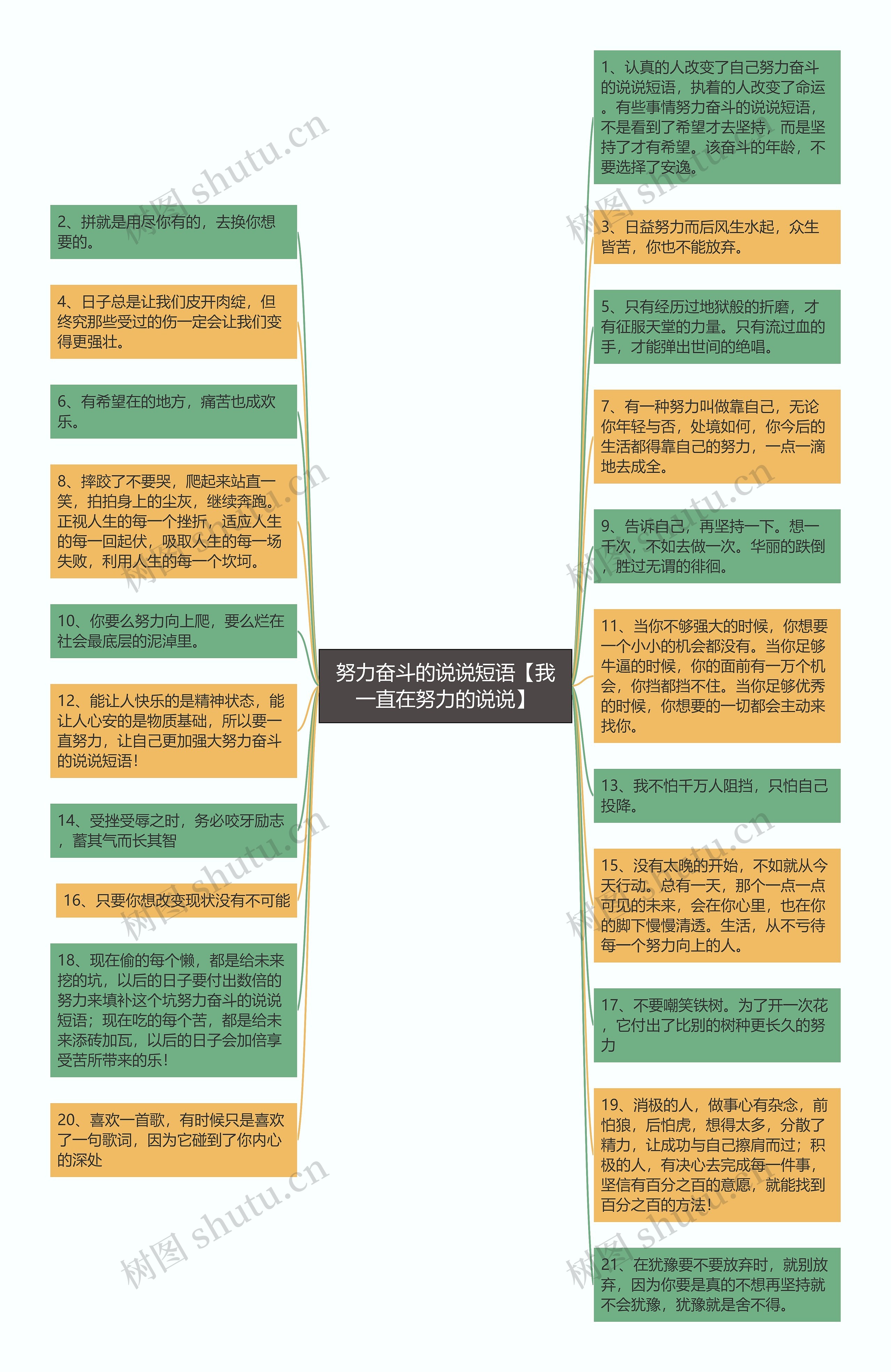 努力奋斗的说说短语【我一直在努力的说说】

2、拼就是用尽你有的，去换你想要的。

4、日子总是让我们皮开肉绽，但终究那些受过的伤一定会让我们变得更强壮。

6、有希望在的地方，痛苦也成欢乐。

8、摔跤了不要哭，爬起来站直一笑，拍拍身上的尘灰，继续奔跑。正视人生的每一个挫折，适应人生的每一回起伏，吸取人生的每一场失败，利用人生的每一个坎坷。

10、你要么努力向上爬，要么烂在社会最底层的泥淖里。

12、能让人快乐的是精神状态，能让人心安的是物质基础，所以要一直努力，让自己更加强大努力奋斗的说说短语！

14、受挫受辱之时，务必咬牙励志，蓄其气而长其智

16、只要你想改变现状没有不可能

18、现在偷的每个懒，都是给未来挖的坑，以后的日子要付出数倍的努力来填补这个坑努力奋斗的说说短语；现在吃的每个苦，都是给未来添砖加瓦，以后的日子会加倍享受苦所带来的乐！

20、喜欢一首歌，有时候只是喜欢了一句歌词，因为它碰到了你内心的深处

1、认真的人改变了自己努力奋斗的说说短语，执着的人改变了命运。有些事情努力奋斗的说说短语，不是看到了希望才去坚持，而是坚持了才有希望。该奋斗的年龄，不要选择了安逸。

3、日益努力而后风生水起，众生皆苦，你也不能放弃。

5、只有经历过地狱般的折磨，才有征服天堂的力量。只有流过血的手，才能弹出世间的绝唱。

7、有一种努力叫做靠自己，无论你年轻与否，处境如何，你今后的生活都得靠自己的努力，一点一滴地去成全。

9、告诉自己，再坚持一下。想一千次，不如去做一次。华丽的跌倒，胜过无谓的徘徊。

11、当你不够强大的时候，你想要一个小小的机会都没有。当你足够牛逼的时候，你的面前有一万个机会，你挡都挡不住。当你足够优秀的时候，你想要的一切都会主动来找你。

13、我不怕千万人阻挡，只怕自己投降。

15、没有太晚的开始，不如就从今天行动。总有一天，那个一点一点可见的未来，会在你心里，也在你的脚下慢慢清透。生活，从不亏待每一个努力向上的人。

17、不要嘲笑铁树。为了开一次花，它付出了比别的树种更长久的努力

19、消极的人，做事心有杂念，前怕狼，后怕虎，想得太多，分散了精力，让成功与自己擦肩而过；积极的人，有决心去完成每一件事，坚信有百分之百的意愿，就能找到百分之百的方法！

21、在犹豫要不要放弃时，就别放弃，因为你要是真的不想再坚持就不会犹豫，犹豫就是舍不得。

树图 shutu.cn